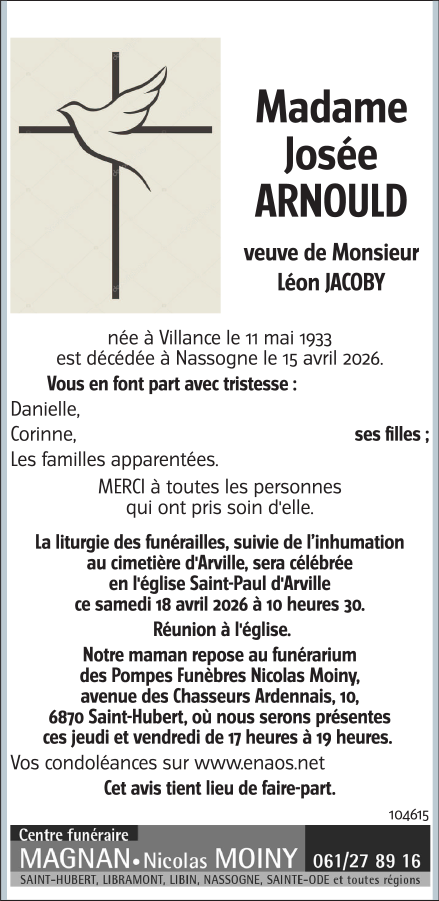 Madame Josée ARNOULD

veuve de Monsieur Léon JACOBY

née à Villance le 11 mai 1933 est décédée à Nassogne le 15 avril 2026.

Vous en font part avec tristesse :

Danielle,
Corinne, ses filles ;
Les familles apparentées.

MERCI à toutes les personnes qui ont pris soin d'elle.

La liturgie des funérailles, suivie de l'inhumation au cimetière d'Arville, sera célébrée en l'église Saint-Paul d'Arville ce samedi 18 avril 2026 à 10 heures 30.

Réunion à l'église.

Notre maman repose au funérarium des Pompes Funèbres Nicolas Moiny, avenue des Chasseurs Ardennais, 10, 6870 Saint-Hubert, où nous serons présentes ces jeudi et vendredi de 17 heures à 19 heures.

Vos condoléances sur www.enaos.net

Cet avis tient lieu de faire-part.

104615

Centre funéraire
MAGNAN • Nicolas MOINY 061/27 89 16
SAINT-HUBERT, LIBRAMONT, LIBIN, NASSOGNE, SAINTE-ODE et toutes régions